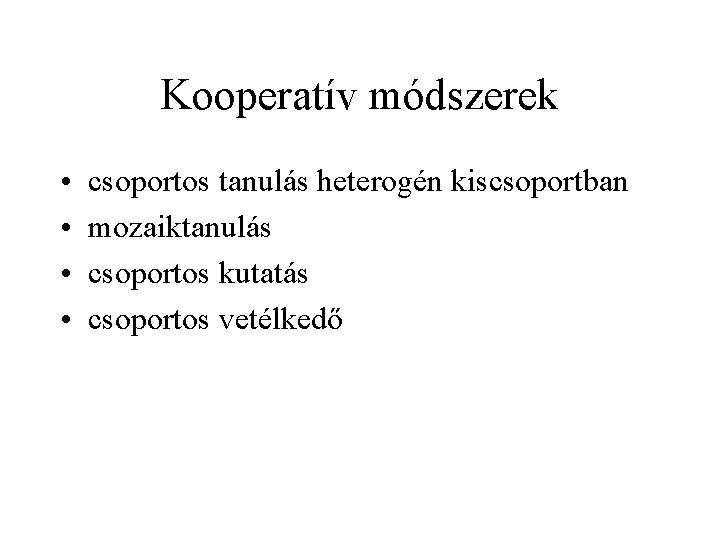 Kooperatív módszerek

• csoportos tanulás heterogén kiscsoportban
• mozaiktanulás
• csoportos kutatás
• csoportos vetélkedő